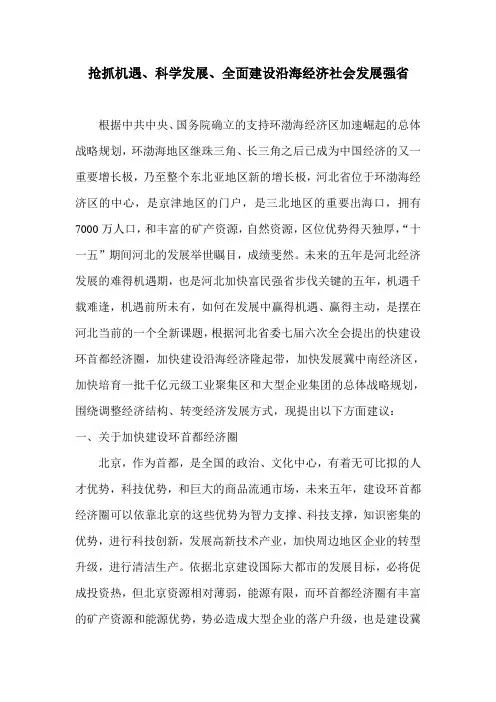 抢抓机遇、科学发展、全面建设沿海经济社会发展强省

根据中共中央、国务院确立的支持环渤海经济区加速崛起的总体战略规划，环渤海地区继珠三角、长三角之后已成为中国经济的又一重要增长极，乃至整个东北亚地区新的增长极，河北省位于环渤海经济区的中心，是京津地区的门户，是三北地区的重要出海口，拥有7000万人口，和丰富的矿产资源，自然资源，区位优势得天独厚，“十一五”期间河北的发展举世瞩目，成绩斐然。未来的五年是河北经济发展的难得机遇期，也是河北加快富民强省步伐关键的五年，机遇千载难逢，机遇前所未有，如何在发展中赢得机遇、赢得主动，是摆在河北当前的一个全新课题，根据河北省委七届六次全会提出的快建设环首都经济圈，加快建设沿海经济隆起带，加快发展冀中南经济区，加快培育一批千亿元级工业聚集区和大型企业集团的总体战略规划，围绕调整经济结构、转变经济发展方式，现提出以下方面建议：

一、关于加快建设环首都经济圈

北京，作为首都，是全国的政治、文化中心，有着无可比拟的人才优势，科技优势，和巨大的商品流通市场，未来五年，建设环首都经济圈可以依靠北京的这些优势为智力支撑、科技支撑，知识密集的优势，进行科技创新，发展高新技术产业，加快周边地区企业的转型升级，进行清洁生产。依据北京建设国际大都市的发展目标，必将促成投资热，但北京资源相对薄弱，能源有限，而环首都经济圈有丰富的矿产资源和能源优势，势必造成大型企业的落户升级，也是建设冀